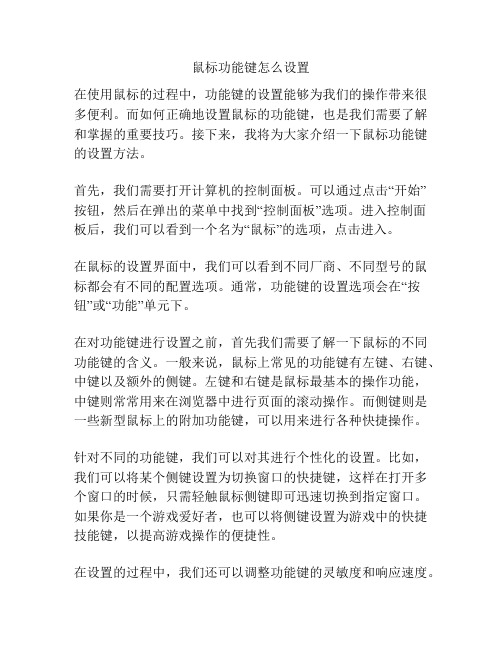 鼠标功能键怎么设置

在使用鼠标的过程中，功能键的设置能够为我们的操作带来很多便利。而如何正确地设置鼠标的功能键，也是我们需要了解和掌握的重要技巧。接下来，我将为大家介绍一下鼠标功能键的设置方法。

首先，我们需要打开计算机的控制面板。可以通过点击“开始”按钮，然后在弹出的菜单中找到“控制面板”选项。进入控制面板后，我们可以看到一个名为“鼠标”的选项，点击进入。

在鼠标的设置界面中，我们可以看到不同厂商、不同型号的鼠标都会有不同的配置选项。通常，功能键的设置选项会在“按钮”或“功能”单元下。

在对功能键进行设置之前，首先我们需要了解一下鼠标的不同功能键的含义。一般来说，鼠标上常见的功能键有左键、右键、中键以及额外的侧键。左键和右键是鼠标最基本的操作功能，中键则常常用来在浏览器中进行页面的滚动操作。而侧键则是一些新型鼠标上的附加功能键，可以用来进行各种快捷操作。

针对不同的功能键，我们可以对其进行个性化的设置。比如，我们可以将某个侧键设置为切换窗口的快捷键，这样在打开多个窗口的时候，只需轻触鼠标侧键即可迅速切换到指定窗口。如果你是一个游戏爱好者，也可以将侧键设置为游戏中的快捷技能键，以提高游戏操作的便捷性。

在设置的过程中，我们还可以调整功能键的灵敏度和响应速度。